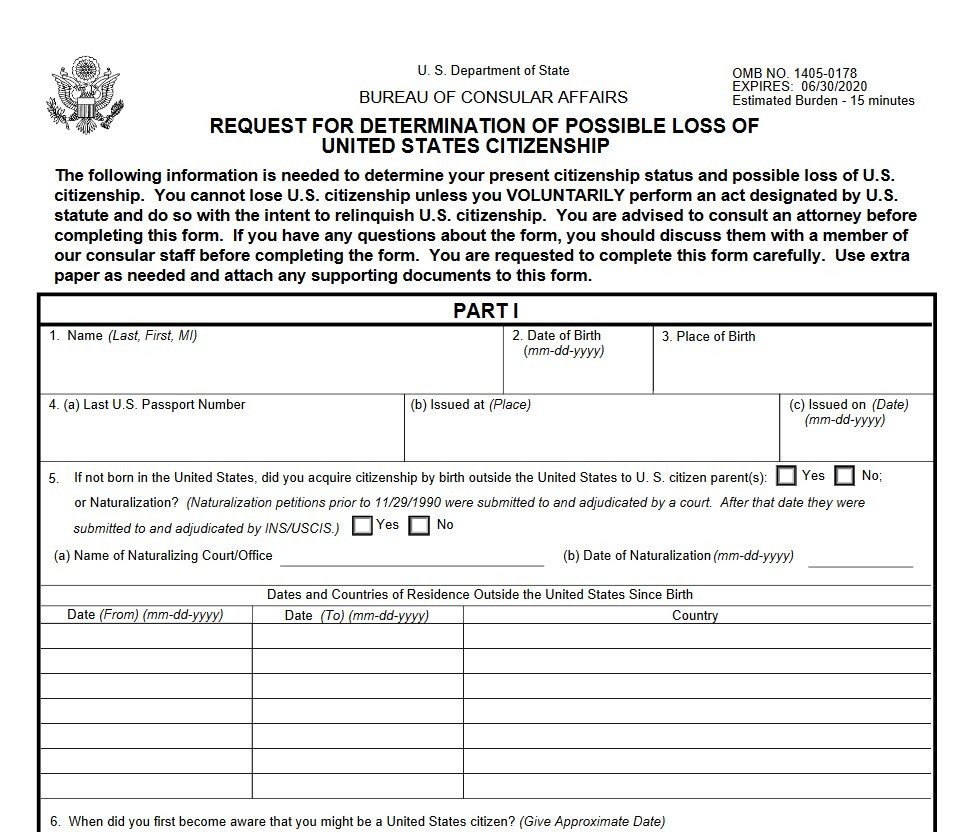 U. S. Department of State

BUREAU OF CONSULAR AFFAIRS

OMB NO. 1405-0178
EXPIRES: 06/30/2020
Estimated Burden - 15 minutes

REQUEST FOR DETERMINATION OF POSSIBLE LOSS OF UNITED STATES CITIZENSHIP

The following information is needed to determine your present citizenship status and possible loss of U.S. citizenship. You cannot lose U.S. citizenship unless you VOLUNTARILY perform an act designated by U.S. statute and do so with the intent to relinquish U.S. citizenship. You are advised to consult an attorney before completing this form. If you have any questions about the form, you should discuss them with a member of our consular staff before completing the form. You are requested to complete this form carefully. Use extra paper as needed and attach any supporting documents to this form.

PART I

1. Name (Last, First, MI)

2. Date of Birth (mm-dd-yyyy)

3. Place of Birth

4. (a) Last U.S. Passport Number

(b) Issued at (Place)

(c) Issued on (Date) (mm-dd-yyyy)

5. If not born in the United States, did you acquire citizenship by birth outside the United States to U. S. citizen parent(s): Yes No; or Naturalization? (Naturalization petitions prior to 11/29/1990 were submitted to and adjudicated by a court. After that date they were submitted to and adjudicated by INS/USCIS.) Yes No

(a) Name of Naturalizing Court/Office

(b) Date of Naturalization (mm-dd-yyyy)

Dates and Countries of Residence Outside the United States Since Birth

| Date (From) (mm-dd-yyyy) | Date (To) (mm-dd-yyyy) | Country |
|---|---|---|
| | | |
| | | |
| | | |
| | | |
| | | |
| | | |
| | | |

6. When did you first become aware that you might be a United States citizen? (Give Approximate Date)